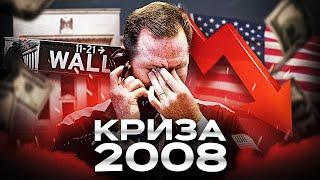 11-21 →
WALL

КРИЗА
2008